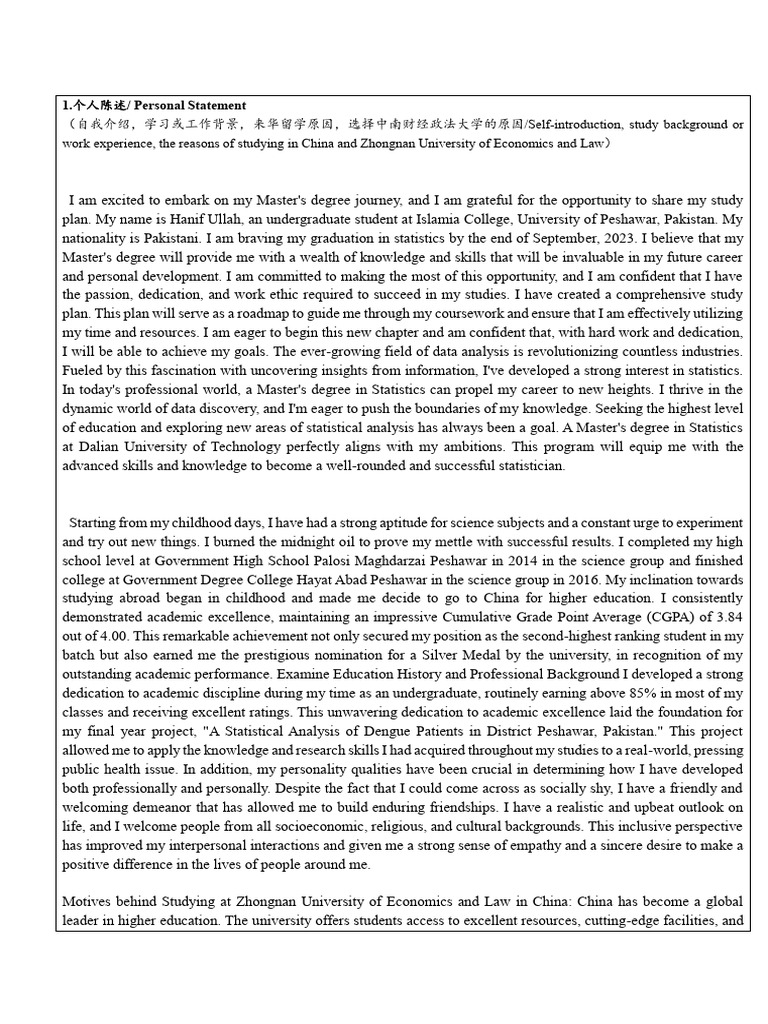 1.个人陈述/ Personal Statement
（自我介绍，学习或工作背景，来华留学原因，选择中南财经政法大学的原因/Self-introduction, study background or work experience, the reasons of studying in China and Zhongnan University of Economics and Law）

I am excited to embark on my Master's degree journey, and I am grateful for the opportunity to share my study plan. My name is Hanif Ullah, an undergraduate student at Islamia College, University of Peshawar, Pakistan. My nationality is Pakistani. I am braving my graduation in statistics by the end of September, 2023. I believe that my Master's degree will provide me with a wealth of knowledge and skills that will be invaluable in my future career and personal development. I am committed to making the most of this opportunity, and I am confident that I have the passion, dedication, and work ethic required to succeed in my studies. I have created a comprehensive study plan. This plan will serve as a roadmap to guide me through my coursework and ensure that I am effectively utilizing my time and resources. I am eager to begin this new chapter and am confident that, with hard work and dedication, I will be able to achieve my goals. The ever-growing field of data analysis is revolutionizing countless industries. Fueled by this fascination with uncovering insights from information, I've developed a strong interest in statistics. In today's professional world, a Master's degree in Statistics can propel my career to new heights. I thrive in the dynamic world of data discovery, and I'm eager to push the boundaries of my knowledge. Seeking the highest level of education and exploring new areas of statistical analysis has always been a goal. A Master's degree in Statistics at Dalian University of Technology perfectly aligns with my ambitions. This program will equip me with the advanced skills and knowledge to become a well-rounded and successful statistician.

Starting from my childhood days, I have had a strong aptitude for science subjects and a constant urge to experiment and try out new things. I burned the midnight oil to prove my mettle with successful results. I completed my high school level at Government High School Palosi Maghdarzai Peshawar in 2014 in the science group and finished college at Government Degree College Hayat Abad Peshawar in the science group in 2016. My inclination towards studying abroad began in childhood and made me decide to go to China for higher education. I consistently demonstrated academic excellence, maintaining an impressive Cumulative Grade Point Average (CGPA) of 3.84 out of 4.00. This remarkable achievement not only secured my position as the second-highest ranking student in my batch but also earned me the prestigious nomination for a Silver Medal by the university, in recognition of my outstanding academic performance. Examine Education History and Professional Background I developed a strong dedication to academic discipline during my time as an undergraduate, routinely earning above 85% in most of my classes and receiving excellent ratings. This unwavering dedication to academic excellence laid the foundation for my final year project, "A Statistical Analysis of Dengue Patients in District Peshawar, Pakistan." This project allowed me to apply the knowledge and research skills I had acquired throughout my studies to a real-world, pressing public health issue. In addition, my personality qualities have been crucial in determining how I have developed both professionally and personally. Despite the fact that I could come across as socially shy, I have a friendly and welcoming demeanor that has allowed me to build enduring friendships. I have a realistic and upbeat outlook on life, and I welcome people from all socioeconomic, religious, and cultural backgrounds. This inclusive perspective has improved my interpersonal interactions and given me a strong sense of empathy and a sincere desire to make a positive difference in the lives of people around me.

Motives behind Studying at Zhongnan University of Economics and Law in China: China has become a global leader in higher education. The university offers students access to excellent resources, cutting-edge facilities, and